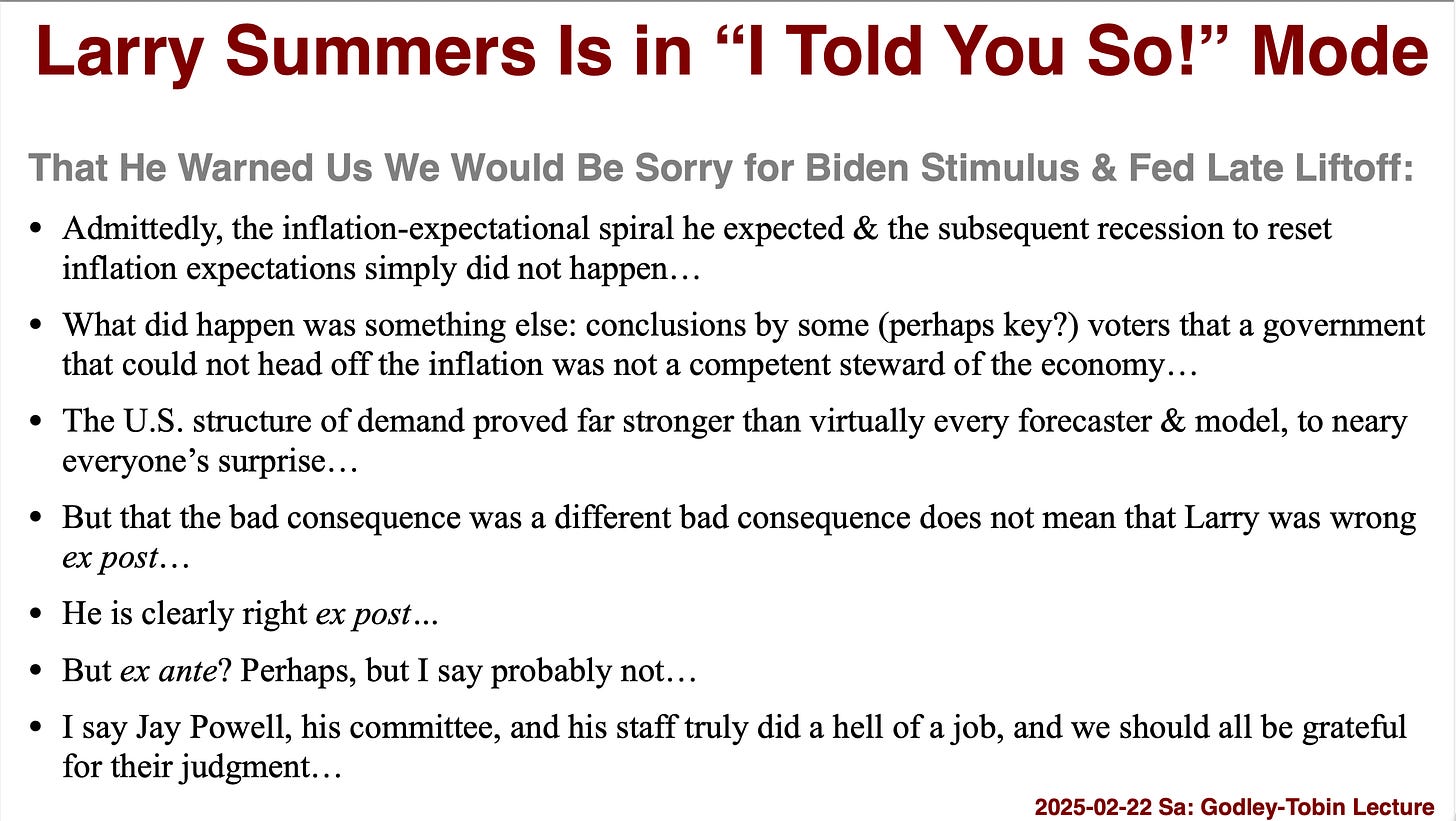 Larry Summers Is in "I Told You So!" Mode

That He Warned Us We Would Be Sorry for Biden Stimulus & Fed Late Liftoff:

• Admittedly, the inflation-expectational spiral he expected & the subsequent recession to reset inflation expectations simply did not happen…

• What did happen was something else: conclusions by some (perhaps key?) voters that a government that could not head off the inflation was not a competent steward of the economy…

• The U.S. structure of demand proved far stronger than virtually every forecaster & model, to neary everyone's surprise…

• But that the bad consequence was a different bad consequence does not mean that Larry was wrong ex post…

• He is clearly right ex post...

• But ex ante? Perhaps, but I say probably not…

• I say Jay Powell, his committee, and his staff truly did a hell of a job, and we should all be grateful for their judgment…

2025-02-22 Sa: Godley-Tobin Lecture